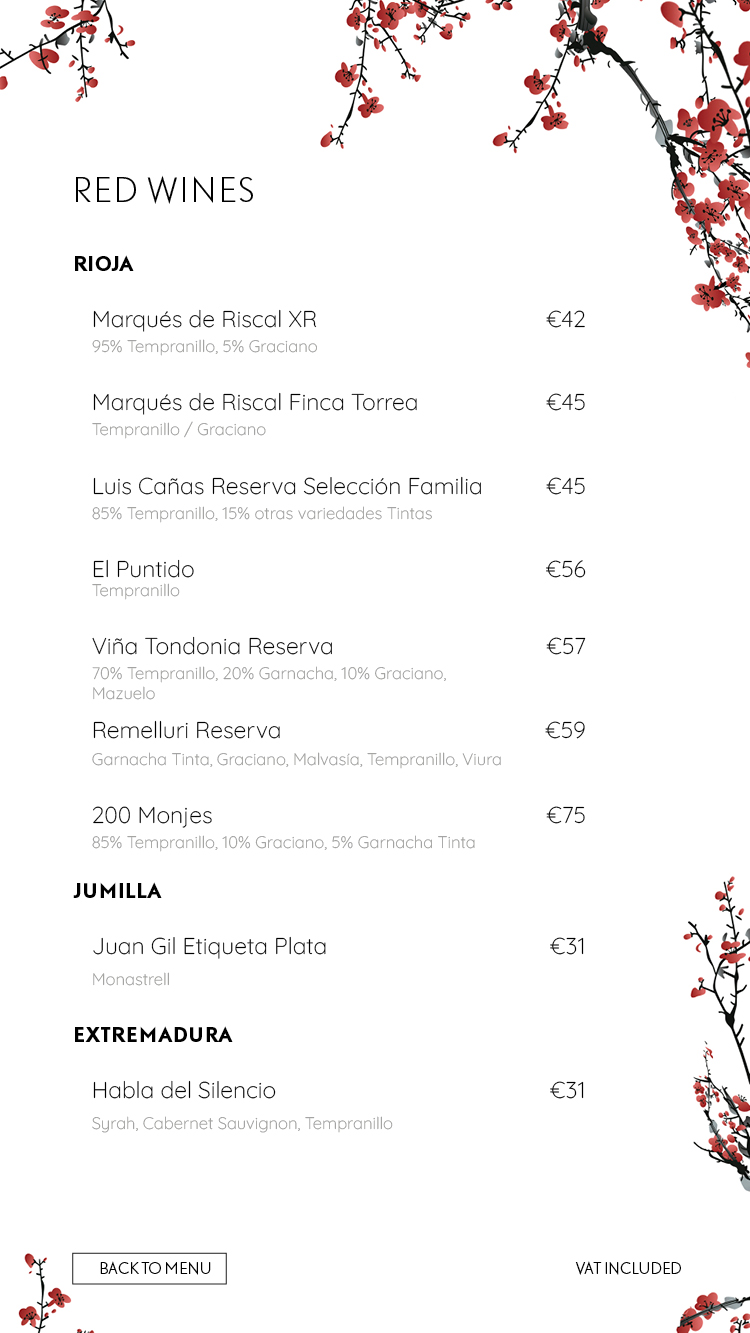 RED WINES

RIOJA

Marqués de Riscal XR €42
95% Tempranillo, 5% Graciano

Marqués de Riscal Finca Torrea €45
Tempranillo / Graciano

Luis Cañas Reserva Selección Familia €45
85% Tempranillo, 15% otras variedades Tintas

El Puntido €56
Tempranillo

Viña Tondonia Reserva €57
70% Tempranillo, 20% Garnacha, 10% Graciano, Mazuelo

Remelluri Reserva €59
Garnacha Tinta, Graciano, Malvasía, Tempranillo, Viura

200 Monjes €75
85% Tempranillo, 10% Graciano, 5% Garnacha Tinta

JUMILLA

Juan Gil Etiqueta Plata €31
Monastrell

EXTREMADURA

Habla del Silencio €31
Syrah, Cabernet Sauvignon, Tempranillo

BACK TO MENU

VAT INCLUDED